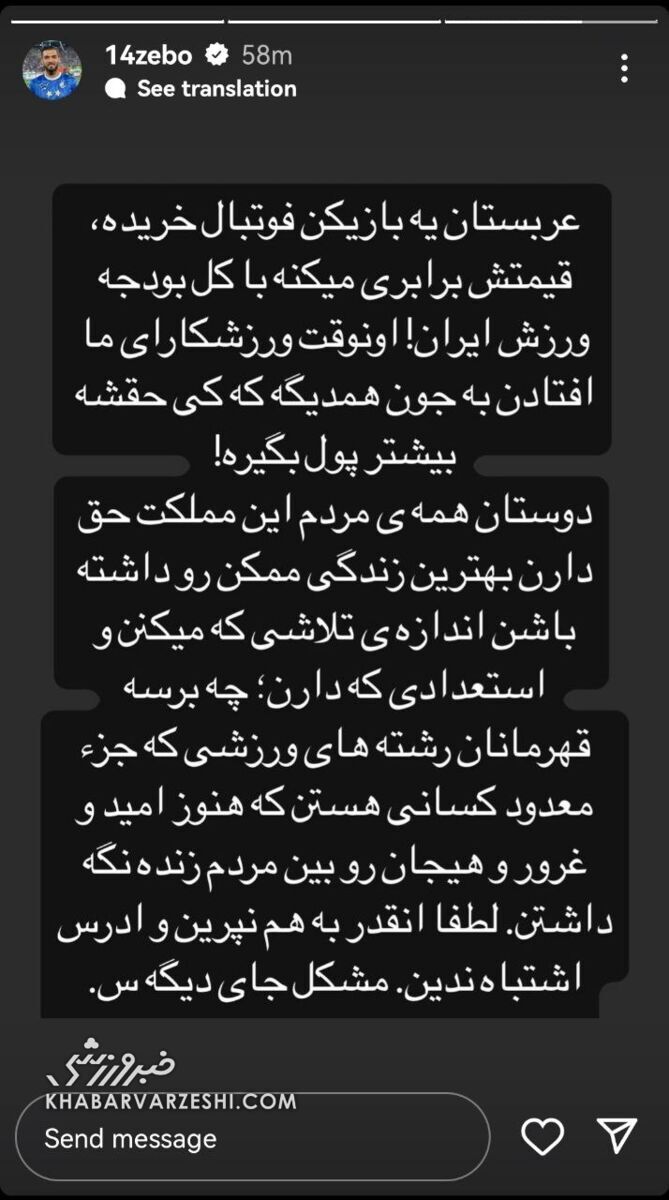 14zebo 58m
See translation

عربستان یه بازیکن فوتبال خریده، قیمتش برابری میکنه با کل بودجه ورزش ایران! اونوقت ورزشکارای ما افتادن به جون همدیگه که کی حقشه بیشتر پول بگیره!
دوستان همه ی مردم این مملکت حق دارن بهترین زندگی ممکن رو داشته باشن اندازه ی تلاشی که میکنن و استعدادی که دارن؛ چه برسه قهرمانان رشته های ورزشی که جزء معدود کسانی هستن که هنوز امید و غرور و هیجان رو بین مردم زنده نگه داشتن. لطفا انقدر به هم نپرین و ادرس اشتباه ندین. مشکل جای دیگه س.

خبرورزشی
KHABARVARZESHI.COM

Send message